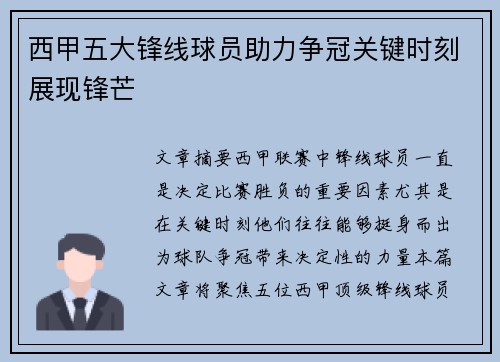 西甲五大锋线球员助力争冠关键时刻展现锋芒

文章摘要西甲联赛中锋线球员一直是决定比赛胜负的重要因素尤其是在关键时刻他们往往能够挺身而出为球队争冠带来决定性的力量本篇文章将聚焦五位西甲顶级锋线球员